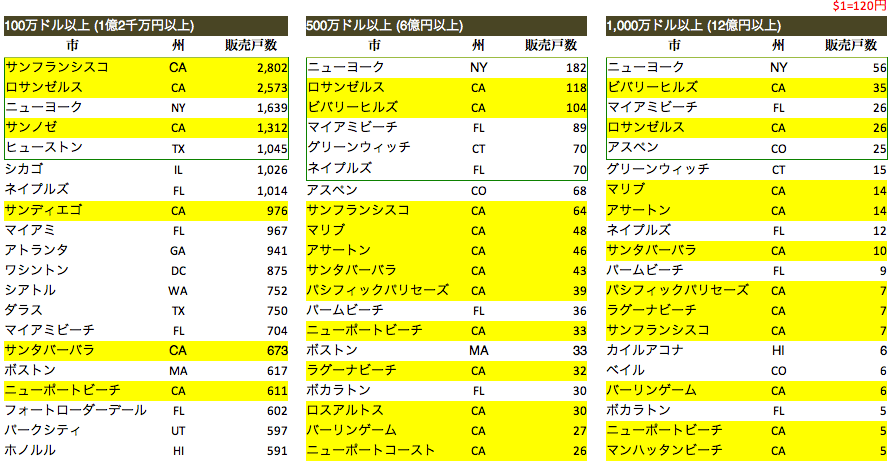 $1=120円

100万ドル以上 (1億2千万円以上)

| 市 | 州 | 販売戸数 |
|---|---|---|
| サンフランシスコ | CA | 2,802 |
| ロサンゼルス | CA | 2,573 |
| ニューヨーク | NY | 1,639 |
| サンノゼ | CA | 1,312 |
| ヒューストン | TX | 1,045 |
| シカゴ | IL | 1,026 |
| ネイプルズ | FL | 1,014 |
| サンディエゴ | CA | 976 |
| マイアミ | FL | 967 |
| アトランタ | GA | 941 |
| ワシントン | DC | 875 |
| シアトル | WA | 752 |
| ダラス | TX | 750 |
| マイアミビーチ | FL | 704 |
| サンタバーバラ | CA | 673 |
| ボストン | MA | 617 |
| ニューポートビーチ | CA | 611 |
| フォートローダーデール | FL | 602 |
| パークシティ | UT | 597 |
| ホノルル | HI | 591 |

500万ドル以上 (6億円以上)

| 市 | 州 | 販売戸数 |
|---|---|---|
| ニューヨーク | NY | 182 |
| ロサンゼルス | CA | 118 |
| ビバリーヒルズ | CA | 104 |
| マイアミビーチ | FL | 89 |
| グリーンウィッチ | CT | 70 |
| ネイプルズ | FL | 70 |
| アスペン | CO | 68 |
| サンフランシスコ | CA | 64 |
| マリブ | CA | 48 |
| アサートン | CA | 46 |
| サンタバーバラ | CA | 43 |
| パシフィックパリセーズ | CA | 39 |
| パームビーチ | FL | 36 |
| ニューポートビーチ | CA | 33 |
| ボストン | MA | 33 |
| ラグーナビーチ | CA | 32 |
| ボカラトン | FL | 30 |
| ロスアルトス | CA | 30 |
| バーリンゲーム | CA | 27 |
| ニューポートコースト | CA | 26 |

1,000万ドル以上 (12億円以上)

| 市 | 州 | 販売戸数 |
|---|---|---|
| ニューヨーク | NY | 56 |
| ビバリーヒルズ | CA | 35 |
| マイアミビーチ | FL | 26 |
| ロサンゼルス | CA | 26 |
| アスペン | CO | 25 |
| グリーンウィッチ | CT | 15 |
| マリブ | CA | 14 |
| アサートン | CA | 14 |
| ネイプルズ | FL | 12 |
| サンタバーバラ | CA | 10 |
| パームビーチ | FL | 9 |
| パシフィックパリセーズ | CA | 7 |
| ラグーナビーチ | CA | 7 |
| サンフランシスコ | CA | 7 |
| カイルアコナ | HI | 6 |
| ベイル | CO | 6 |
| バーリンゲーム | CA | 6 |
| ボカラトン | FL | 5 |
| ニューポートビーチ | CA | 5 |
| マンハッタンビーチ | CA | 5 |